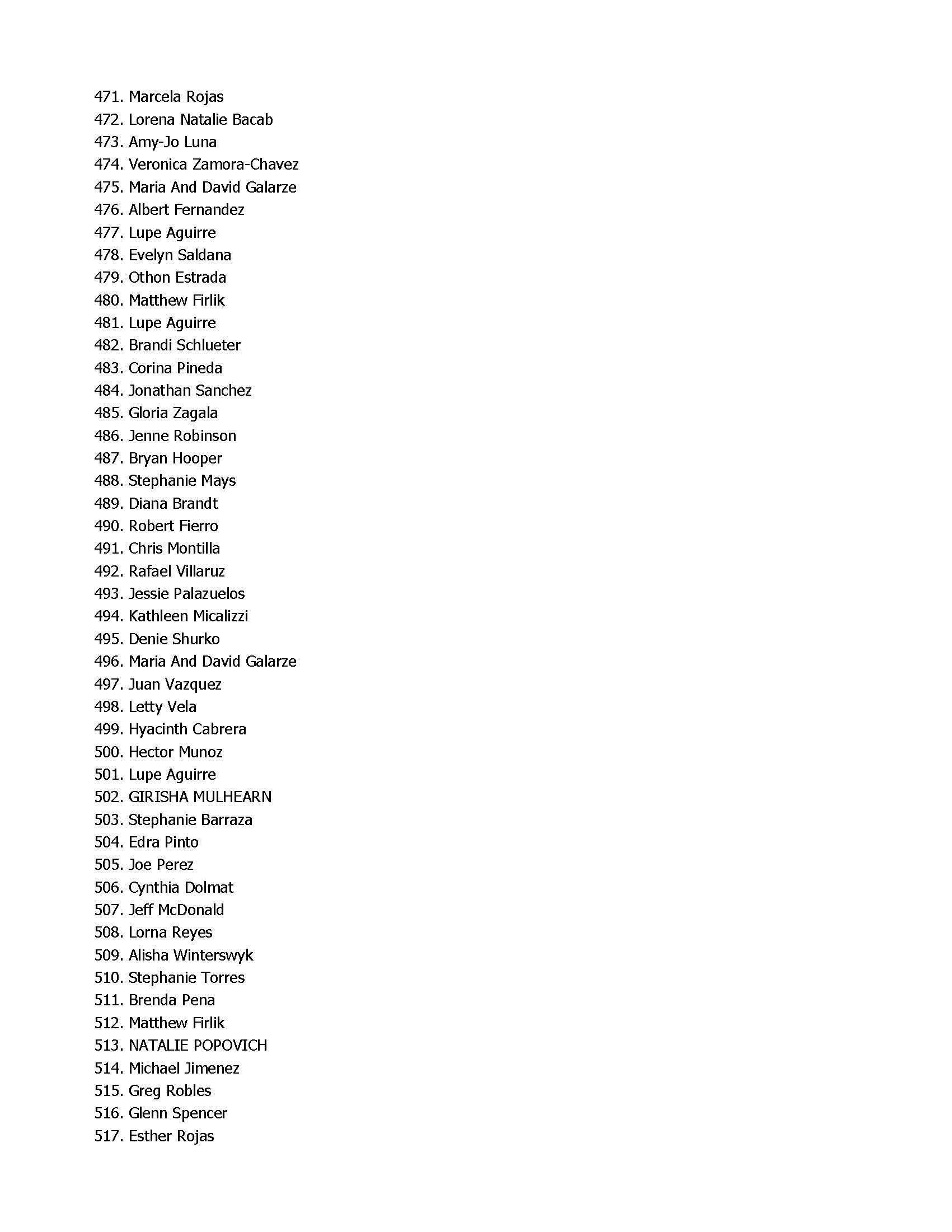 471. Marcela Rojas
472. Lorena Natalie Bacab
473. Amy-Jo Luna
474. Veronica Zamora-Chavez
475. Maria And David Galarze
476. Albert Fernandez
477. Lupe Aguirre
478. Evelyn Saldana
479. Othon Estrada
480. Matthew Firlik
481. Lupe Aguirre
482. Brandi Schlueter
483. Corina Pineda
484. Jonathan Sanchez
485. Gloria Zagala
486. Jenne Robinson
487. Bryan Hooper
488. Stephanie Mays
489. Diana Brandt
490. Robert Fierro
491. Chris Montilla
492. Rafael Villaruz
493. Jessie Palazuelos
494. Kathleen Micalizzi
495. Denie Shurko
496. Maria And David Galarze
497. Juan Vazquez
498. Letty Vela
499. Hyacinth Cabrera
500. Hector Munoz
501. Lupe Aguirre
502. GIRISHA MULHEARN
503. Stephanie Barraza
504. Edra Pinto
505. Joe Perez
506. Cynthia Dolmat
507. Jeff McDonald
508. Lorna Reyes
509. Alisha Winterswyk
510. Stephanie Torres
511. Brenda Pena
512. Matthew Firlik
513. NATALIE POPOVICH
514. Michael Jimenez
515. Greg Robles
516. Glenn Spencer
517. Esther Rojas